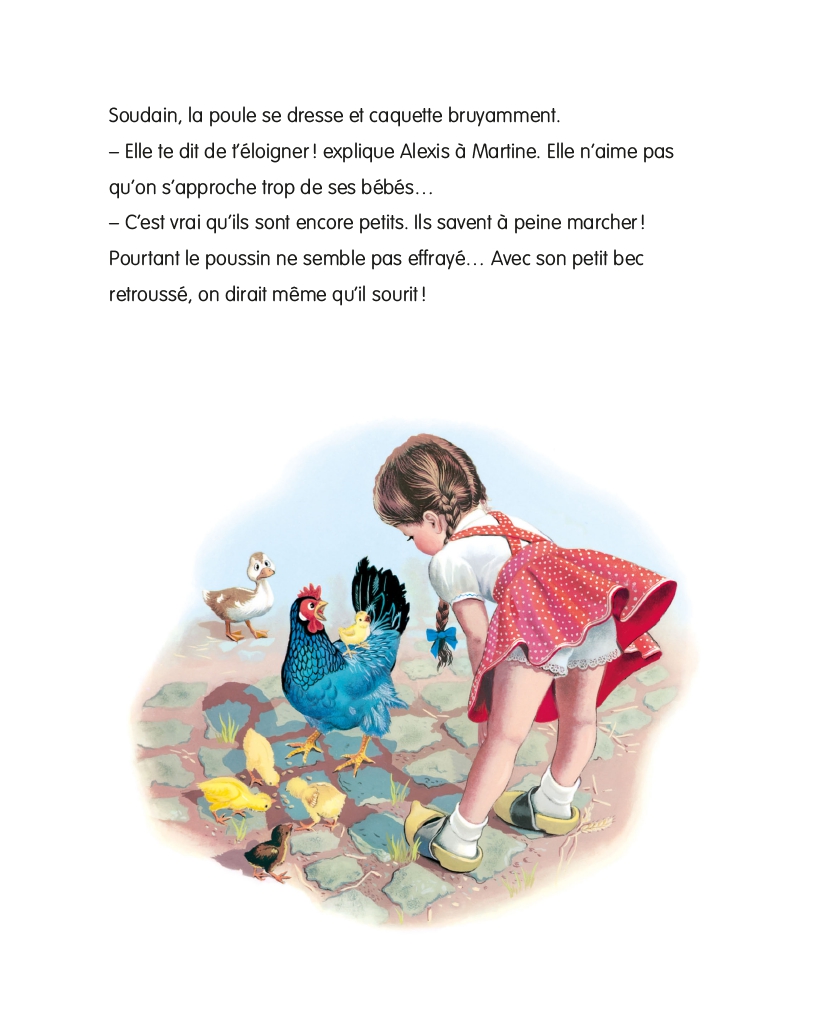 Soudain, la poule se dresse et caquette bruyamment.
– Elle te dit de t'éloigner ! explique Alexis à Martine. Elle n'aime pas qu'on s'approche trop de ses bébés…
– C'est vrai qu'ils sont encore petits. Ils savent à peine marcher ! Pourtant le poussin ne semble pas effrayé… Avec son petit bec retroussé, on dirait même qu'il sourit !